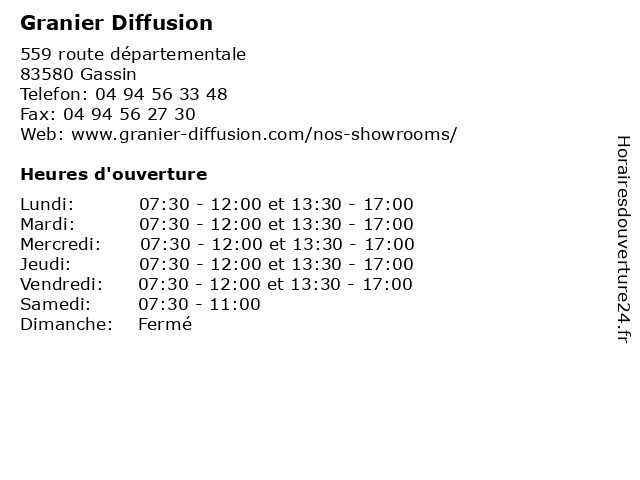 Granier Diffusion

559 route départementale
83580 Gassin
Telefon: 04 94 56 33 48
Fax: 04 94 56 27 30
Web: www.granier-diffusion.com/nos-showrooms/

Heures d'ouverture

| | |
|---|---|
| Lundi: | 07:30 - 12:00 et 13:30 - 17:00 |
| Mardi: | 07:30 - 12:00 et 13:30 - 17:00 |
| Mercredi: | 07:30 - 12:00 et 13:30 - 17:00 |
| Jeudi: | 07:30 - 12:00 et 13:30 - 17:00 |
| Vendredi: | 07:30 - 12:00 et 13:30 - 17:00 |
| Samedi: | 07:30 - 11:00 |
| Dimanche: | Fermé |

Horairesdouverture24.fr